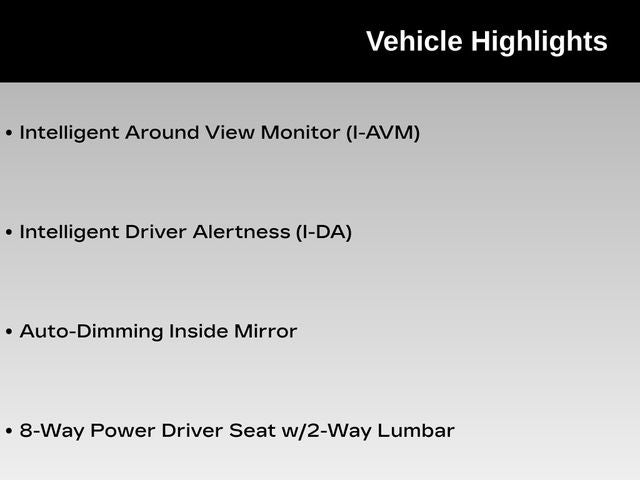 Vehicle Highlights

• Intelligent Around View Monitor (I-AVM)

• Intelligent Driver Alertness (I-DA)

• Auto-Dimming Inside Mirror

• 8-Way Power Driver Seat w/2-Way Lumbar